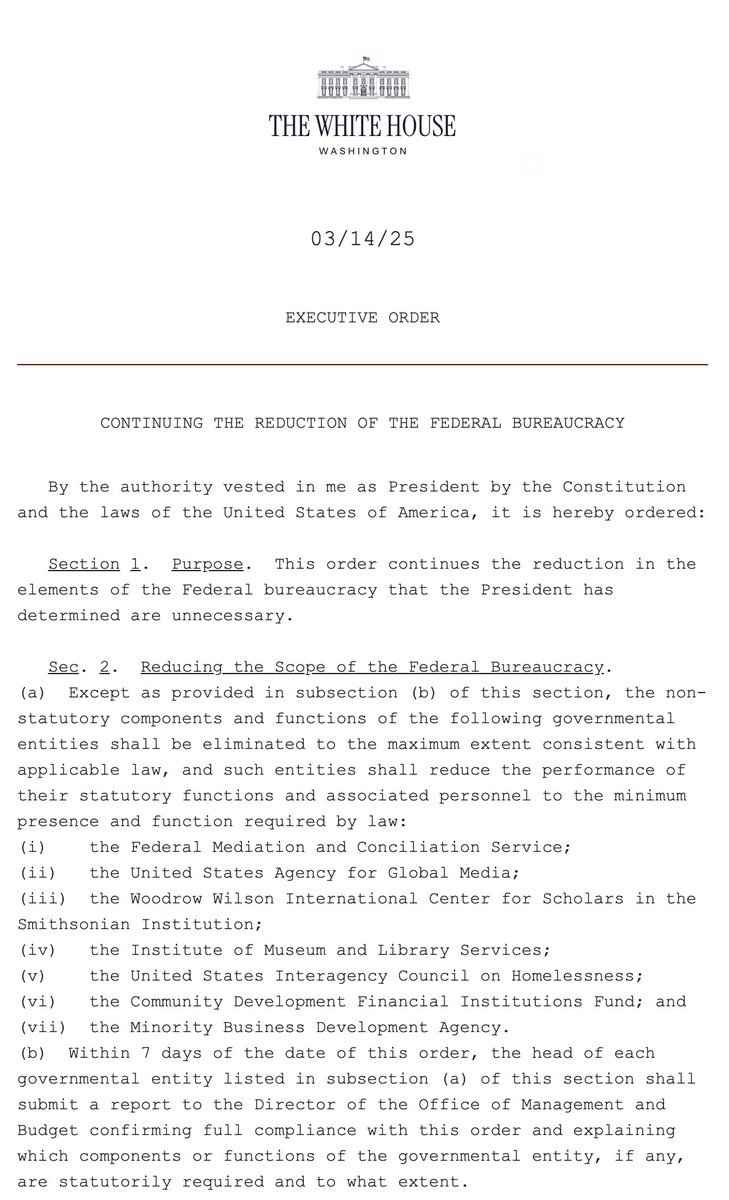 THE WHITE HOUSE
WASHINGTON

03/14/25

EXECUTIVE ORDER

CONTINUING THE REDUCTION OF THE FEDERAL BUREAUCRACY

By the authority vested in me as President by the Constitution and the laws of the United States of America, it is hereby ordered:

Section 1. Purpose. This order continues the reduction in the elements of the Federal bureaucracy that the President has determined are unnecessary.

Sec. 2. Reducing the Scope of the Federal Bureaucracy. (a) Except as provided in subsection (b) of this section, the non-statutory components and functions of the following governmental entities shall be eliminated to the maximum extent consistent with applicable law, and such entities shall reduce the performance of their statutory functions and associated personnel to the minimum presence and function required by law:
(i) the Federal Mediation and Conciliation Service;
(ii) the United States Agency for Global Media;
(iii) the Woodrow Wilson International Center for Scholars in the Smithsonian Institution;
(iv) the Institute of Museum and Library Services;
(v) the United States Interagency Council on Homelessness;
(vi) the Community Development Financial Institutions Fund; and
(vii) the Minority Business Development Agency.
(b) Within 7 days of the date of this order, the head of each governmental entity listed in subsection (a) of this section shall submit a report to the Director of the Office of Management and Budget confirming full compliance with this order and explaining which components or functions of the governmental entity, if any, are statutorily required and to what extent.